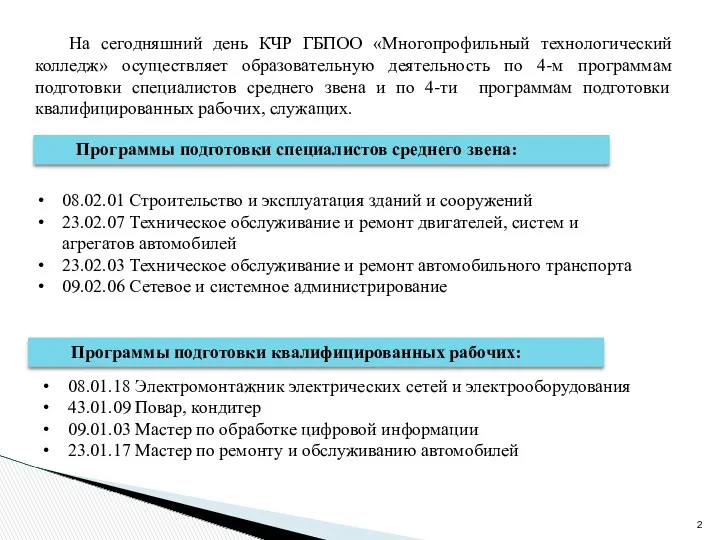 На сегодняшний день КЧР ГБПОО «Многопрофильный технологический колледж» осуществляет образовательную деятельность по 4-м программам подготовки специалистов среднего звена и по 4-ти программам подготовки квалифицированных рабочих, служащих.

Программы подготовки специалистов среднего звена:

• 08.02.01 Строительство и эксплуатация зданий и сооружений
• 23.02.07 Техническое обслуживание и ремонт двигателей, систем и агрегатов автомобилей
• 23.02.03 Техническое обслуживание и ремонт автомобильного транспорта
• 09.02.06 Сетевое и системное администрирование

Программы подготовки квалифицированных рабочих:

• 08.01.18 Электромонтажник электрических сетей и электрооборудования
• 43.01.09 Повар, кондитер
• 09.01.03 Мастер по обработке цифровой информации
• 23.01.17 Мастер по ремонту и обслуживанию автомобилей

2